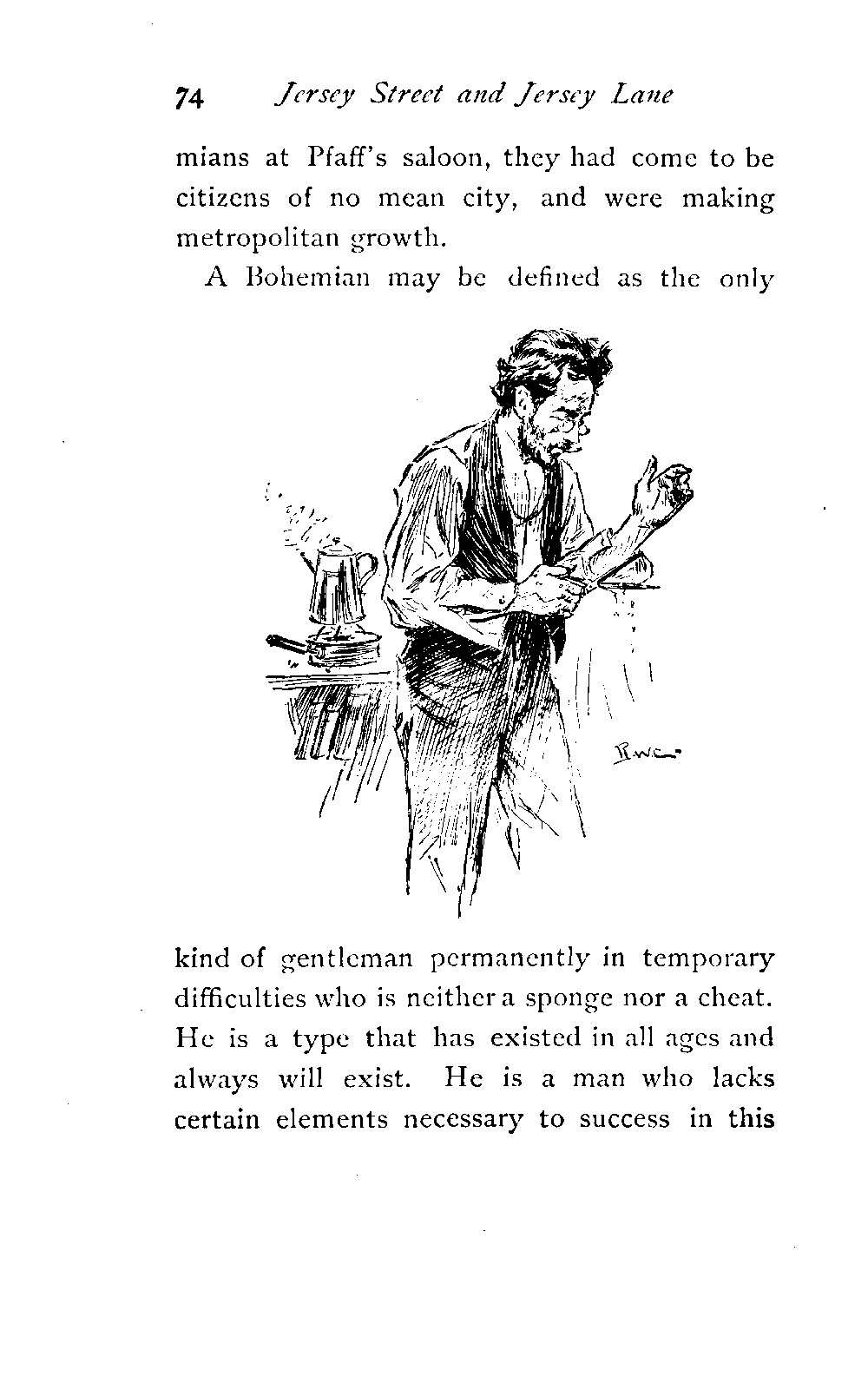 74 Jersey Street and Jersey Lane

mians at Pfaff's saloon, they had come to be citizens of no mean city, and were making metropolitan growth.

A Bohemian may be defined as the only

R.W.C.

kind of gentleman permanently in temporary difficulties who is neither a sponge nor a cheat. He is a type that has existed in all ages and always will exist. He is a man who lacks certain elements necessary to success in this